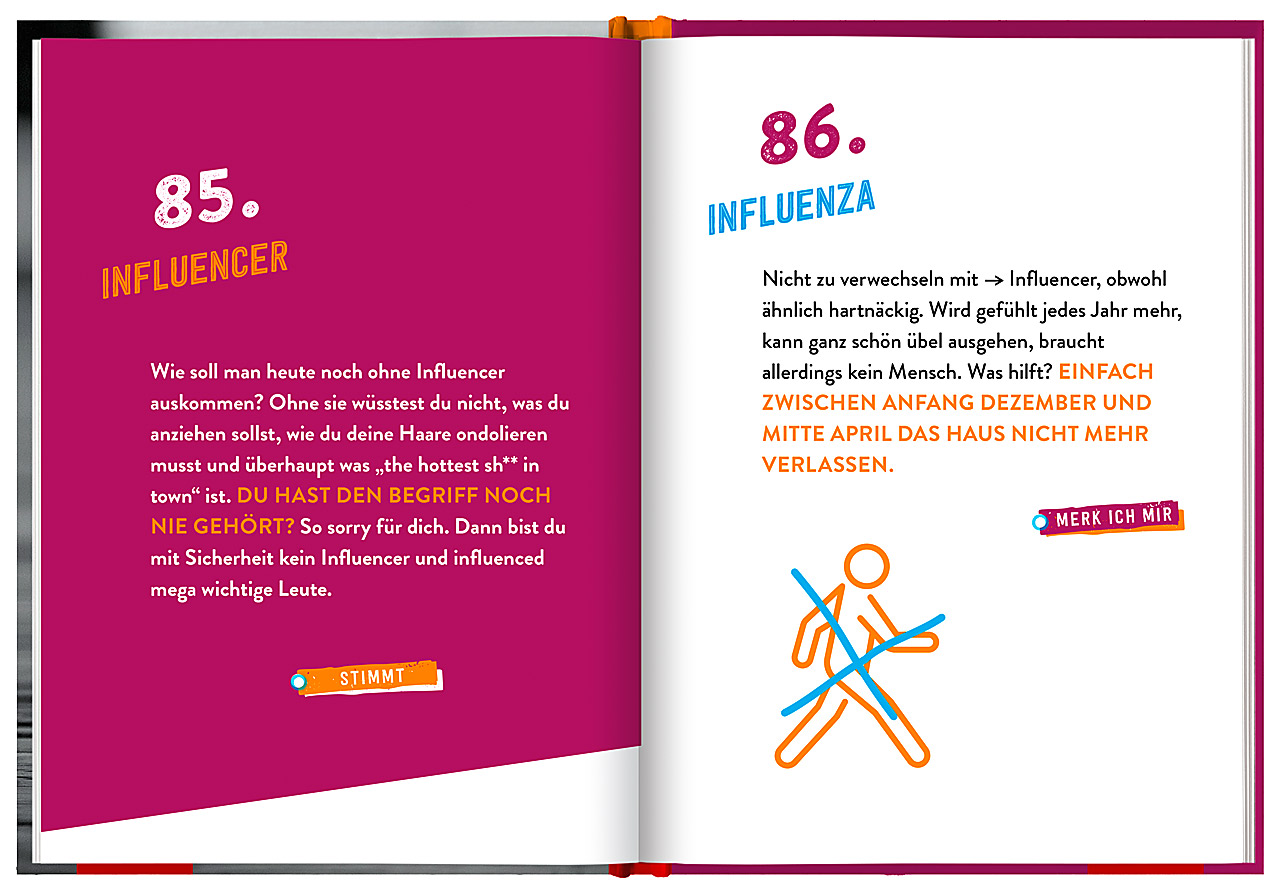 85.

INFLUENCER

Wie soll man heute noch ohne Influencer auskommen? Ohne sie wüsstest du nicht, was du anziehen sollst, wie du deine Haare ondolieren musst und überhaupt was „the hottest sh** in town“ ist. DU HAST DEN BEGRIFF NOCH NIE GEHÖRT? So sorry für dich. Dann bist du mit Sicherheit kein Influencer und influenced mega wichtige Leute.

STIMMT

86.

INFLUENZA

Nicht zu verwechseln mit → Influencer, obwohl ähnlich hartnäckig. Wird gefühlt jedes Jahr mehr, kann ganz schön übel ausgehen, braucht allerdings kein Mensch. Was hilft? EINFACH ZWISCHEN ANFANG DEZEMBER UND MITTE APRIL DAS HAUS NICHT MEHR VERLASSEN.

MERK ICH MIR